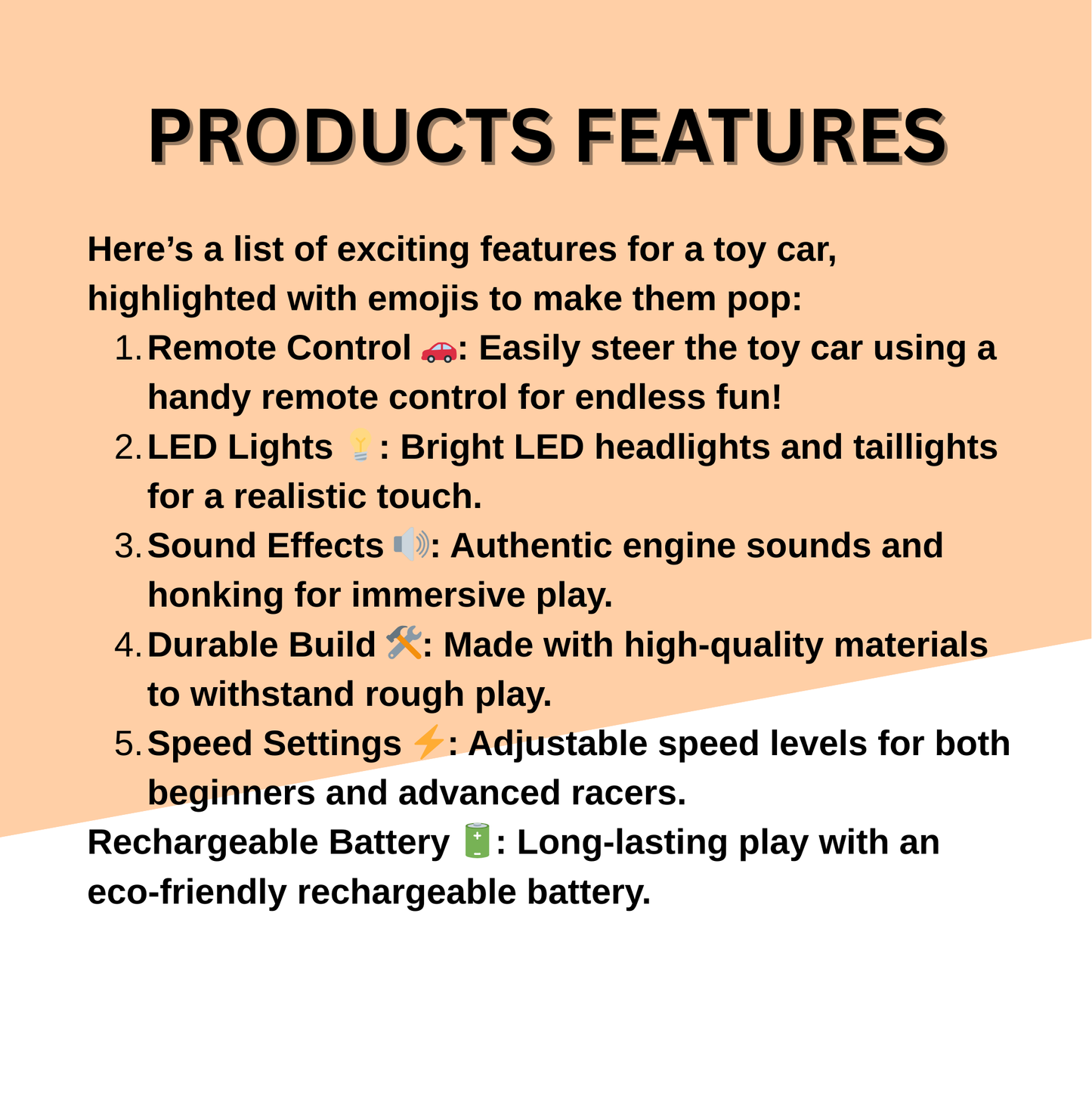 PRODUCTS FEATURES

Here's a list of exciting features for a toy car, highlighted with emojis to make them pop:

1. Remote Control 🚗: Easily steer the toy car using a handy remote control for endless fun!
2. LED Lights 💡: Bright LED headlights and taillights for a realistic touch.
3. Sound Effects 🔊: Authentic engine sounds and honking for immersive play.
4. Durable Build 🛠️: Made with high-quality materials to withstand rough play.
5. Speed Settings ⚡: Adjustable speed levels for both beginners and advanced racers.

Rechargeable Battery 🔋: Long-lasting play with an eco-friendly rechargeable battery.